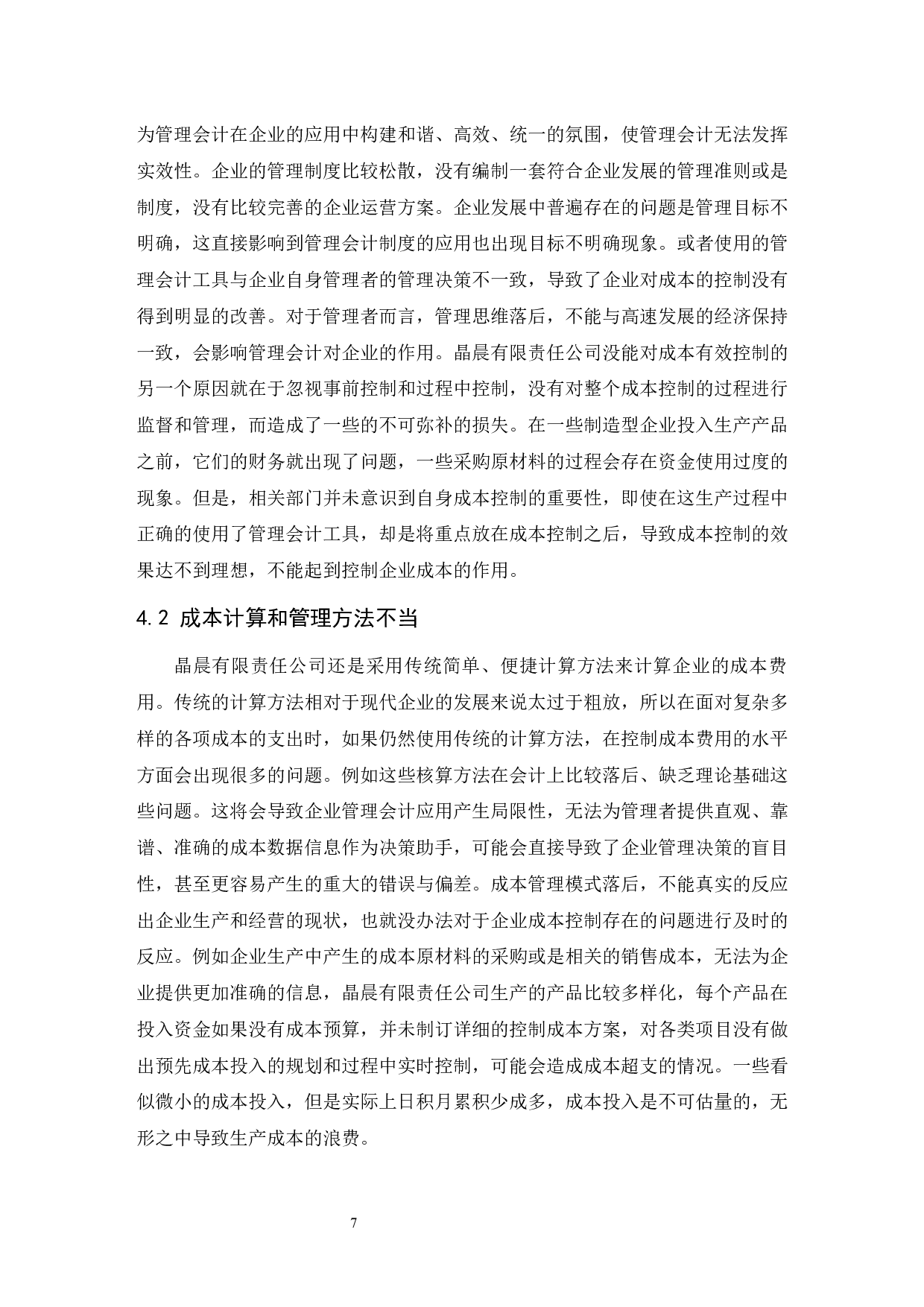 为管理会计在企业的应用中构建和谐、高效、统一的氛围，使管理会计无法发挥实效性。企业的管理制度比较松散，没有编制一套符合企业发展的管理准则或是制度，没有比较完善的企业运营方案。企业发展中普遍存在的问题是管理目标不明确，这直接影响到管理会计制度的应用也出现目标不明确现象。或者使用的管理会计工具与企业自身管理者的管理决策不一致，导致了企业对成本的控制没有得到明显的改善。对于管理者而言，管理思维落后，不能与高速发展的经济保持一致，会影响管理会计对企业的作用。晶晨有限责任公司没能对成本有效控制的另一个原因就在于忽视事前控制和过程中控制，没有对整个成本控制的过程进行监督和管理，而造成了一些的不可弥补的损失。在一些制造型企业投入生产产品之前，它们的财务就出现了问题，一些采购原材料的过程会存在资金使用过度的现象。但是，相关部门并未意识到自身成本控制的重要性，即使在这生产过程中正确的使用了管理会计工具，却是将重点放在成本控制之后，导致成本控制的效果达不到理想，不能起到控制企业成本的作用。

4.2 成本计算和管理方法不当

晶晨有限责任公司还是采用传统简单、便捷计算方法来计算企业的成本费用。传统的计算方法相对于现代企业的发展来说太过于粗放，所以在面对复杂多样的各项成本的支出时，如果仍然使用传统的计算方法，在控制成本费用的水平方面会出现很多的问题。例如这些核算方法在会计上比较落后、缺乏理论基础这些问题。这将会导致企业管理会计应用产生局限性，无法为管理者提供直观、靠谱、准确的成本数据信息作为决策助手，可能会直接导致了企业管理决策的盲目性，甚至更容易产生的重大的错误与偏差。成本管理模式落后，不能真实的反应出企业生产和经营的现状，也就没办法对于企业成本控制存在的问题进行及时的反应。例如企业生产中产生的成本原材料的采购或是相关的销售成本，无法为企业提供更加准确的信息，晶晨有限责任公司生产的产品比较多样化，每个产品在投入资金如果没有成本预算，并未制订详细的控制成本方案，对各类项目没有做出预先成本投入的规划和过程中实时控制，可能会造成成本超支的情况。一些看似微小的成本投入，但是实际上日积月累积少成多，成本投入是不可估量的，无形之中导致生产成本的浪费。

7